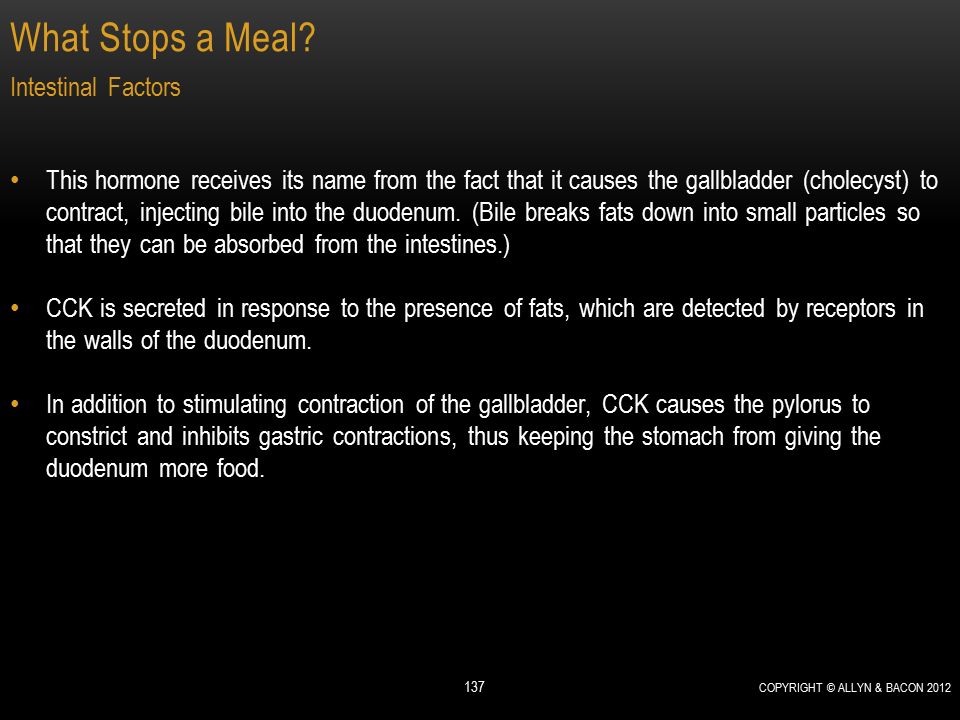 What Stops a Meal?
Intestinal Factors

• This hormone receives its name from the fact that it causes the gallbladder (cholecyst) to contract, injecting bile into the duodenum. (Bile breaks fats down into small particles so that they can be absorbed from the intestines.)

• CCK is secreted in response to the presence of fats, which are detected by receptors in the walls of the duodenum.

• In addition to stimulating contraction of the gallbladder, CCK causes the pylorus to constrict and inhibits gastric contractions, thus keeping the stomach from giving the duodenum more food.

137

COPYRIGHT © ALLYN & BACON 2012